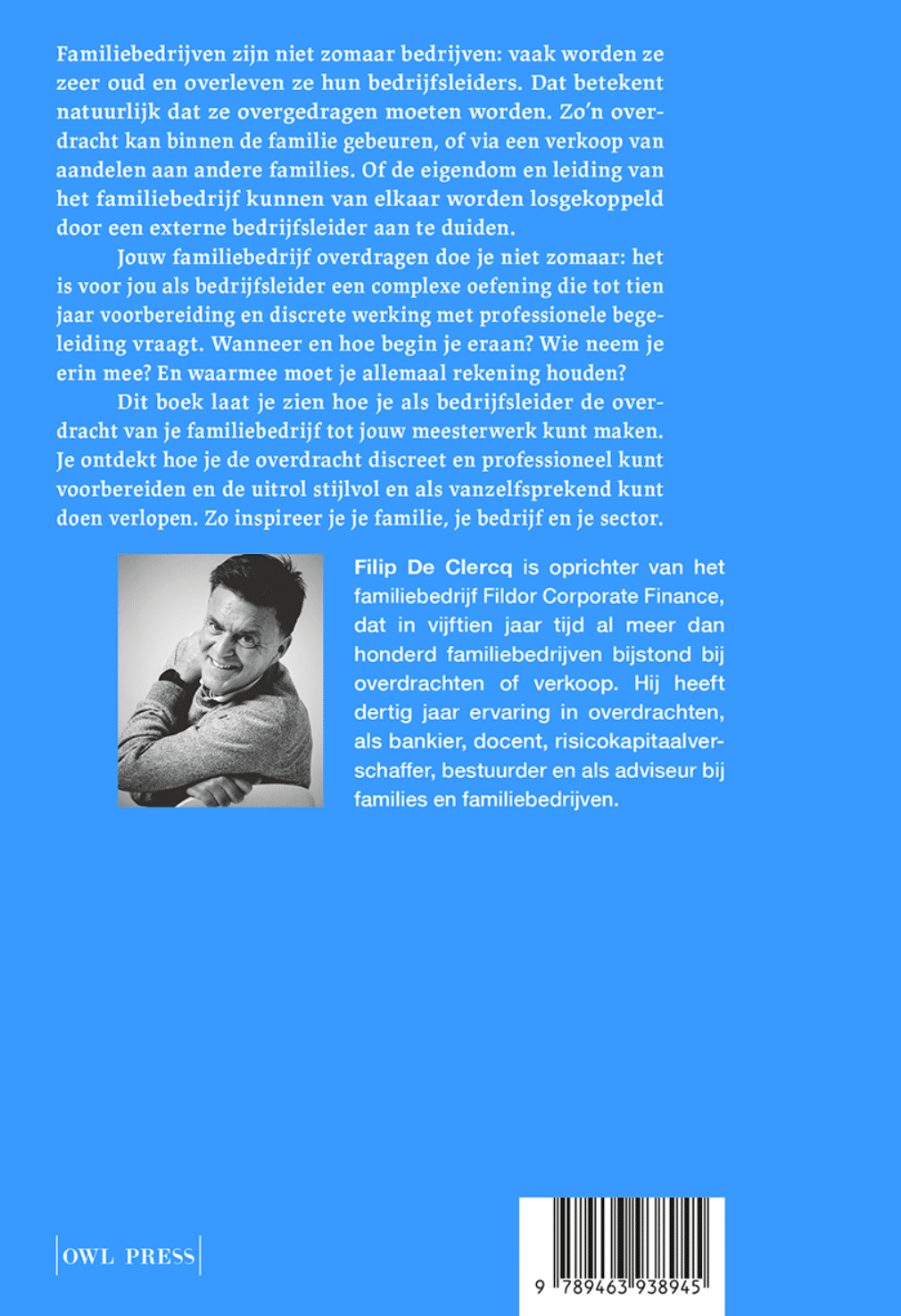 Familiebedrijven zijn niet zomaar bedrijven: vaak worden ze zeer oud en overleven ze hun bedrijfsleiders. Dat betekent natuurlijk dat ze overgedragen moeten worden. Zo'n overdracht kan binnen de familie gebeuren, of via een verkoop van aandelen aan andere families. Of de eigendom en leiding van het familiebedrijf kunnen van elkaar worden losgekoppeld door een externe bedrijfsleider aan te duiden.

Jouw familiebedrijf overdragen doe je niet zomaar: het is voor jou als bedrijfsleider een complexe oefening die tot tien jaar voorbereiding en discrete werking met professionele begeleiding vraagt. Wanneer en hoe begin je eraan? Wie neem je erin mee? En waarmee moet je allemaal rekening houden?

Dit boek laat je zien hoe je als bedrijfsleider de overdracht van je familiebedrijf tot jouw meesterwerk kunt maken. Je ontdekt hoe je de overdracht discreet en professioneel kunt voorbereiden en de uitrol stijlvol en als vanzelfsprekend kunt doen verlopen. Zo inspireer je je familie, je bedrijf en je sector.

Filip De Clercq is oprichter van het familiebedrijf Fildor Corporate Finance, dat in vijftien jaar tijd al meer dan honderd familiebedrijven bijstond bij overdrachten of verkoop. Hij heeft dertig jaar ervaring in overdrachten, als bankier, docent, risicokapitaalverschaffer, bestuurder en als adviseur bij families en familiebedrijven.

OWL PRESS

9 789463 938945